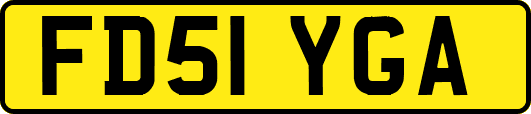 FD51 YGA